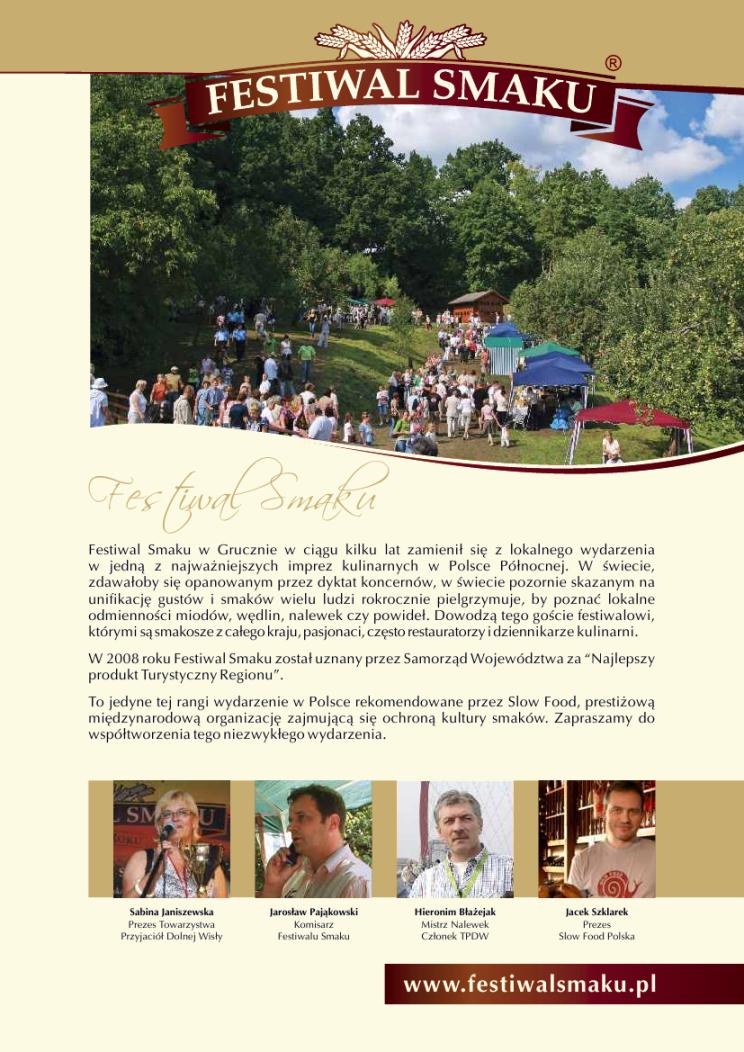 FESTIWAL SMAKU ®

Festiwal Smaku

Festiwal Smaku w Grucznie w ciągu kilku lat zamienił się z lokalnego wydarzenia w jedną z najważniejszych imprez kulinarnych w Polsce Północnej. W świecie, zdawałoby się opanowanym przez dyktat koncernów, w świecie pozornie skazanym na unifikację gustów i smaków wielu ludzi rokrocznie pielgrzymuje, by poznać lokalne odmienności miodów, wędlin, nalewek czy powideł. Dowodzą tego goście festiwalowi, którymi są smakosze z całego kraju, pasjonaci, często restauratorzy i dziennikarze kulinarni.

W 2008 roku Festiwal Smaku został uznany przez Samorząd Województwa za "Najlepszy produkt Turystyczny Regionu".

To jedyne tej rangi wydarzenie w Polsce rekomendowane przez Slow Food, prestiżową międzynarodową organizację zajmującą się ochroną kultury smaków. Zapraszamy do współtworzenia tego niezwykłego wydarzenia.

Sabina Janiszewska
Prezes Towarzystwa Przyjaciół Dolnej Wisły

Jarosław Pająkowski
Komisarz Festiwalu Smaku

Hieronim Błażejak
Mistrz Nalewek Członek TPDW

Jacek Szklarek
Prezes Slow Food Polska

www.festiwalsmaku.pl